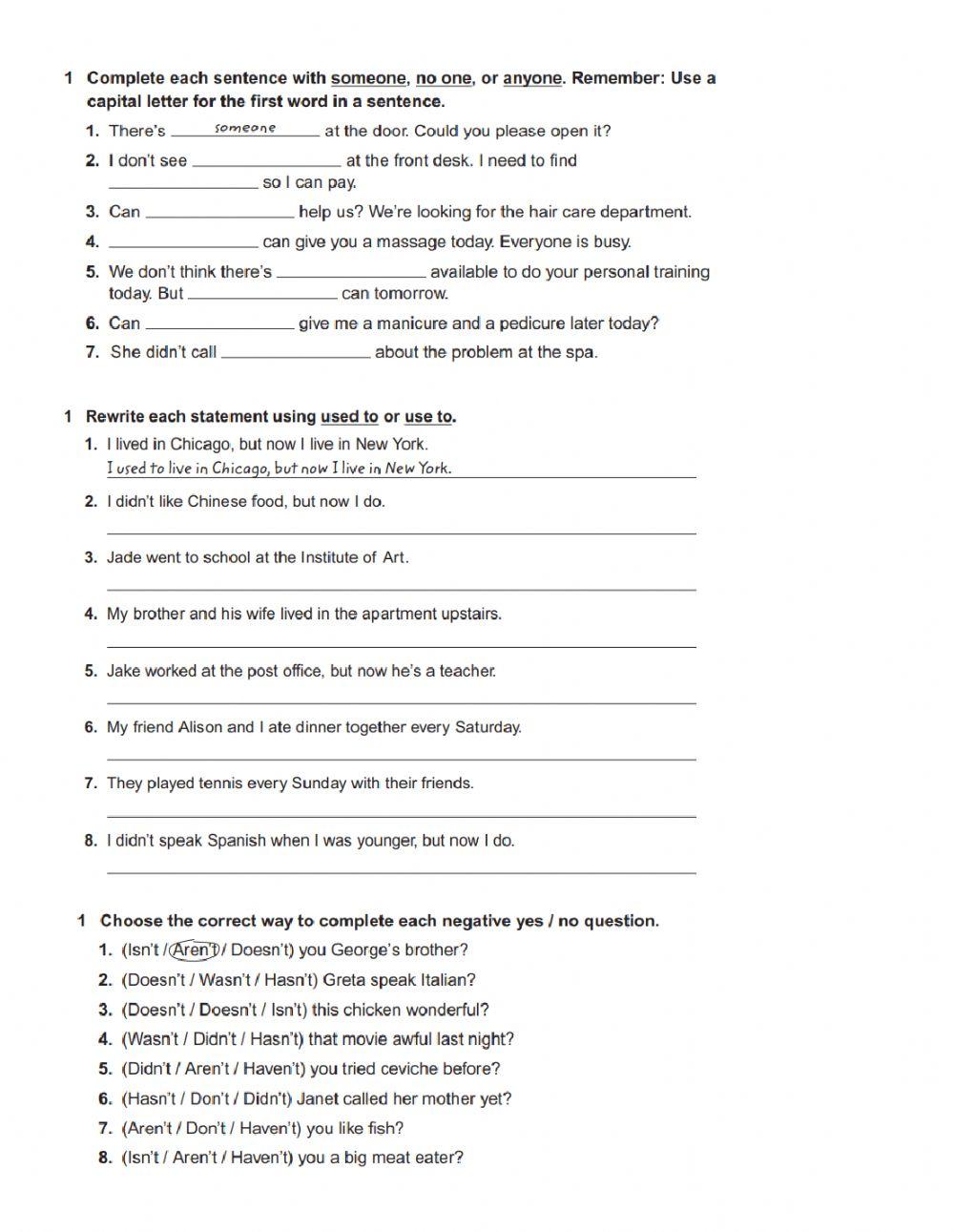 1 Complete each sentence with someone, no one, or anyone. Remember: Use a capital letter for the first word in a sentence.

1. There's someone at the door. Could you please open it?
2. I don't see ________ at the front desk. I need to find ________ so I can pay.
3. Can ________ help us? We're looking for the hair care department.
4. ________ can give you a massage today. Everyone is busy.
5. We don't think there's ________ available to do your personal training today. But ________ can tomorrow.
6. Can ________ give me a manicure and a pedicure later today?
7. She didn't call ________ about the problem at the spa.

1 Rewrite each statement using used to or use to.

1. I lived in Chicago, but now I live in New York.
I used to live in Chicago, but now I live in New York.
2. I didn't like Chinese food, but now I do.
3. Jade went to school at the Institute of Art.
4. My brother and his wife lived in the apartment upstairs.
5. Jake worked at the post office, but now he's a teacher.
6. My friend Alison and I ate dinner together every Saturday.
7. They played tennis every Sunday with their friends.
8. I didn't speak Spanish when I was younger, but now I do.

1 Choose the correct way to complete each negative yes / no question.

1. (Isn't / Aren't / Doesn't) you George's brother?
2. (Doesn't / Wasn't / Hasn't) Greta speak Italian?
3. (Doesn't / Doesn't / Isn't) this chicken wonderful?
4. (Wasn't / Didn't / Hasn't) that movie awful last night?
5. (Didn't / Aren't / Haven't) you tried ceviche before?
6. (Hasn't / Don't / Didn't) Janet called her mother yet?
7. (Aren't / Don't / Haven't) you like fish?
8. (Isn't / Aren't / Haven't) you a big meat eater?